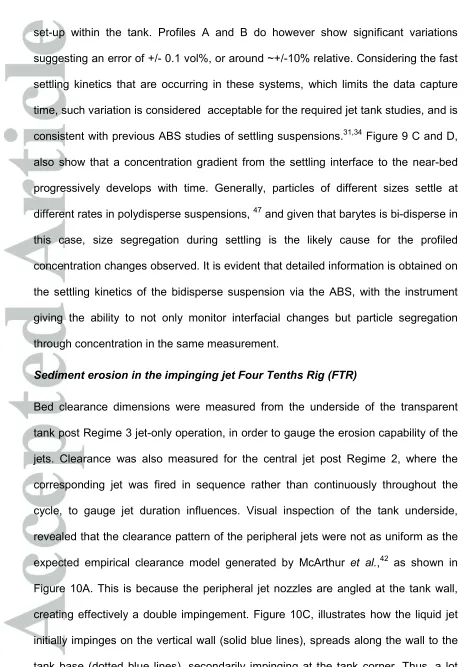 set-up within the tank. Profiles A and B do however show significant variations suggesting an error of +/- 0.1 vol%, or around ~+/-10% relative. Considering the fast settling kinetics that are occurring in these systems, which limits the data capture time, such variation is considered acceptable for the required jet tank studies, and is consistent with previous ABS studies of settling suspensions.$^{31,34}$ Figure 9 C and D, also show that a concentration gradient from the settling interface to the near-bed progressively develops with time. Generally, particles of different sizes settle at different rates in polydisperse suspensions, $^{47}$ and given that barytes is bi-disperse in this case, size segregation during settling is the likely cause for the profiled concentration changes observed. It is evident that detailed information is obtained on the settling kinetics of the bidisperse suspension via the ABS, with the instrument giving the ability to not only monitor interfacial changes but particle segregation through concentration in the same measurement.

Sediment erosion in the impinging jet Four Tenths Rig (FTR)

Bed clearance dimensions were measured from the underside of the transparent tank post Regime 3 jet-only operation, in order to gauge the erosion capability of the jets. Clearance was also measured for the central jet post Regime 2, where the corresponding jet was fired in sequence rather than continuously throughout the cycle, to gauge jet duration influences. Visual inspection of the tank underside, revealed that the clearance pattern of the peripheral jets were not as uniform as the expected empirical clearance model generated by McArthur et al.,$^{42}$ as shown in Figure 10A. This is because the peripheral jet nozzles are angled at the tank wall, creating effectively a double impingement. Figure 10C, illustrates how the liquid jet initially impinges on the vertical wall (solid blue lines), spreads along the wall to the tank base (dotted blue lines), secondarily impinging at the tank corner. Thus, a lot

Accepted Article